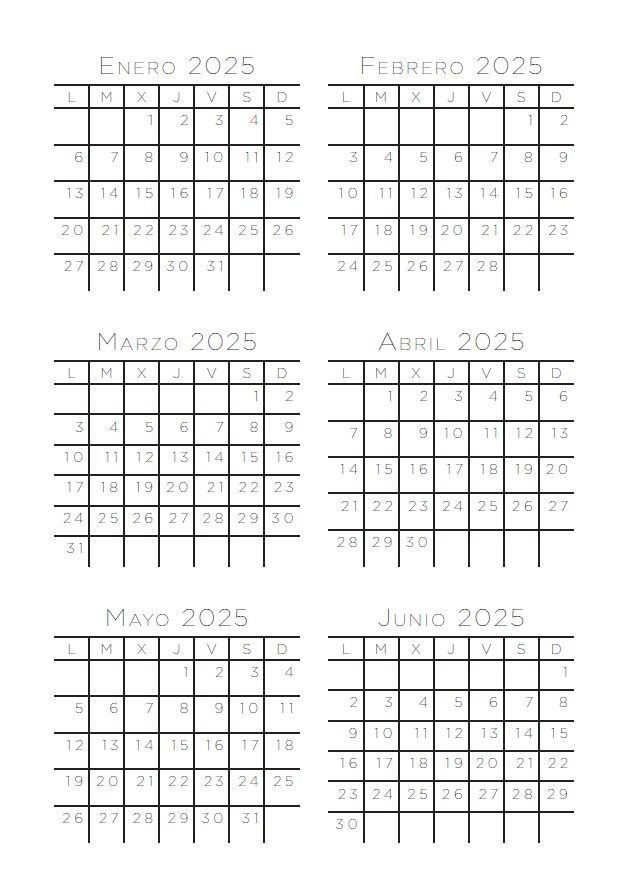 Enero 2025

| L | M | X | J | V | S | D |
|---|---|---|---|---|---|---|
| | | 1 | 2 | 3 | 4 | 5 |
| 6 | 7 | 8 | 9 | 10 | 11 | 12 |
| 13 | 14 | 15 | 16 | 17 | 18 | 19 |
| 20 | 21 | 22 | 23 | 24 | 25 | 26 |
| 27 | 28 | 29 | 30 | 31 | | |

Febrero 2025

| L | M | X | J | V | S | D |
|---|---|---|---|---|---|---|
| | | | | | 1 | 2 |
| 3 | 4 | 5 | 6 | 7 | 8 | 9 |
| 10 | 11 | 12 | 13 | 14 | 15 | 16 |
| 17 | 18 | 19 | 20 | 21 | 22 | 23 |
| 24 | 25 | 26 | 27 | 28 | | |

Marzo 2025

| L | M | X | J | V | S | D |
|---|---|---|---|---|---|---|
| | | | | | 1 | 2 |
| 3 | 4 | 5 | 6 | 7 | 8 | 9 |
| 10 | 11 | 12 | 13 | 14 | 15 | 16 |
| 17 | 18 | 19 | 20 | 21 | 22 | 23 |
| 24 | 25 | 26 | 27 | 28 | 29 | 30 |
| 31 | | | | | | |

Abril 2025

| L | M | X | J | V | S | D |
|---|---|---|---|---|---|---|
| | 1 | 2 | 3 | 4 | 5 | 6 |
| 7 | 8 | 9 | 10 | 11 | 12 | 13 |
| 14 | 15 | 16 | 17 | 18 | 19 | 20 |
| 21 | 22 | 23 | 24 | 25 | 26 | 27 |
| 28 | 29 | 30 | | | | |

Mayo 2025

| L | M | X | J | V | S | D |
|---|---|---|---|---|---|---|
| | | | 1 | 2 | 3 | 4 |
| 5 | 6 | 7 | 8 | 9 | 10 | 11 |
| 12 | 13 | 14 | 15 | 16 | 17 | 18 |
| 19 | 20 | 21 | 22 | 23 | 24 | 25 |
| 26 | 27 | 28 | 29 | 30 | 31 | |

Junio 2025

| L | M | X | J | V | S | D |
|---|---|---|---|---|---|---|
| | | | | | | 1 |
| 2 | 3 | 4 | 5 | 6 | 7 | 8 |
| 9 | 10 | 11 | 12 | 13 | 14 | 15 |
| 16 | 17 | 18 | 19 | 20 | 21 | 22 |
| 23 | 24 | 25 | 26 | 27 | 28 | 29 |
| 30 | | | | | | |